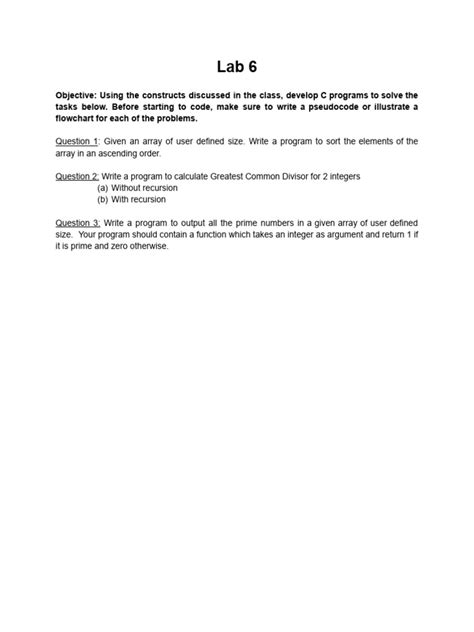 Lab 6

Objective: Using the constructs discussed in the class, develop C programs to solve the tasks below. Before starting to code, make sure to write a pseudocode or illustrate a flowchart for each of the problems.

Question 1: Given an array of user defined size. Write a program to sort the elements of the array in an ascending order.

Question 2: Write a program to calculate Greatest Common Divisor for 2 integers
(a) Without recursion
(b) With recursion

Question 3: Write a program to output all the prime numbers in a given array of user defined size. Your program should contain a function which takes an integer as argument and return 1 if it is prime and zero otherwise.